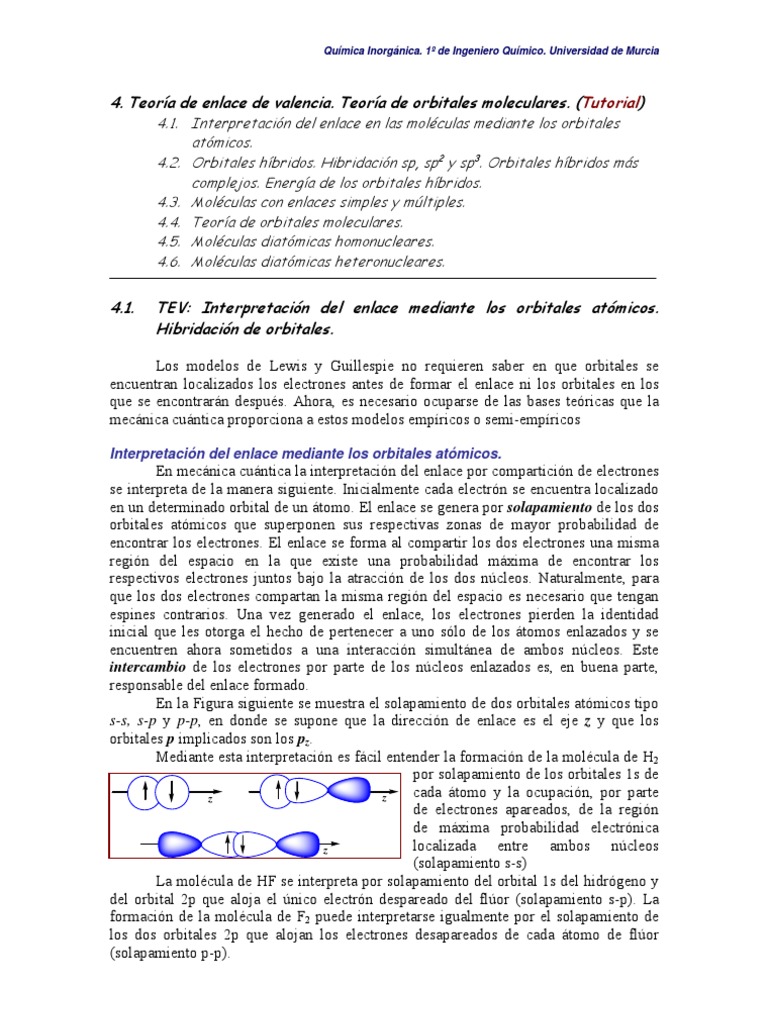 Química Inorgánica. 1º de Ingeniero Químico. Universidad de Murcia

4. Teoría de enlace de valencia. Teoría de orbitales moleculares. (Tutorial)

4.1. Interpretación del enlace en las moléculas mediante los orbitales atómicos.
4.2. Orbitales híbridos. Hibridación sp, $sp^2$ y $sp^3$. Orbitales híbridos más complejos. Energía de los orbitales híbridos.
4.3. Moléculas con enlaces simples y múltiples.
4.4. Teoría de orbitales moleculares.
4.5. Moléculas diatómicas homonucleares.
4.6. Moléculas diatómicas heteronucleares.

4.1. TEV: Interpretación del enlace mediante los orbitales atómicos. Hibridación de orbitales.

Los modelos de Lewis y Guillespie no requieren saber en que orbitales se encuentran localizados los electrones antes de formar el enlace ni los orbitales en los que se encontrarán después. Ahora, es necesario ocuparse de las bases teóricas que la mecánica cuántica proporciona a estos modelos empíricos o semi-empíricos

Interpretación del enlace mediante los orbitales atómicos.

En mecánica cuántica la interpretación del enlace por compartición de electrones se interpreta de la manera siguiente. Inicialmente cada electrón se encuentra localizado en un determinado orbital de un átomo. El enlace se genera por solapamiento de los dos orbitales atómicos que superponen sus respectivas zonas de mayor probabilidad de encontrar los electrones. El enlace se forma al compartir los dos electrones una misma región del espacio en la que existe una probabilidad máxima de encontrar los respectivos electrones juntos bajo la atracción de los dos núcleos. Naturalmente, para que los dos electrones compartan la misma región del espacio es necesario que tengan espines contrarios. Una vez generado el enlace, los electrones pierden la identidad inicial que les otorga el hecho de pertenecer a uno sólo de los átomos enlazados y se encuentren ahora sometidos a una interacción simultánea de ambos núcleos. Este intercambio de los electrones por parte de los núcleos enlazados es, en buena parte, responsable del enlace formado.

En la Figura siguiente se muestra el solapamiento de dos orbitales atómicos tipo s-s, s-p y p-p, en donde se supone que la dirección de enlace es el eje z y que los orbitales p implicados son los $p_z$.

Mediante esta interpretación es fácil entender la formación de la molécula de $H_2$ por solapamiento de los orbitales 1s de cada átomo y la ocupación, por parte de electrones apareados, de la región de máxima probabilidad electrónica localizada entre ambos núcleos (solapamiento s-s)

z
z
z

La molécula de HF se interpreta por solapamiento del orbital 1s del hidrógeno y del orbital 2p que aloja el único electrón despareado del flúor (solapamiento s-p). La formación de la molécula de $F_2$ puede interpretarse igualmente por el solapamiento de los dos orbitales 2p que alojan los electrones desapareados de cada átomo de flúor (solapamiento p-p).